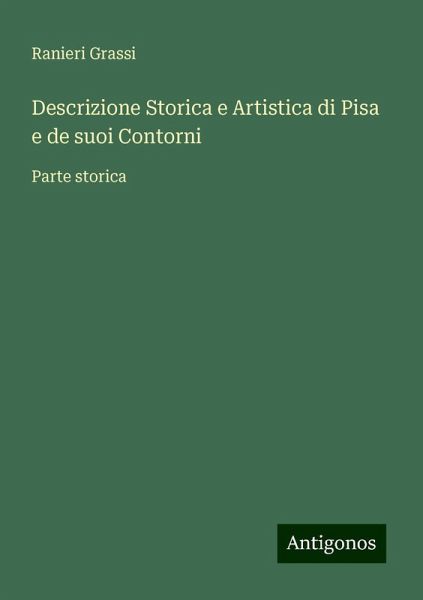 Ranieri Grassi

Descrizione Storica e Artistica di Pisa e de suoi Contorni

Parte storica

Antigonos